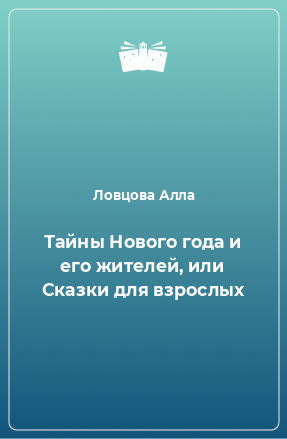 Ловцова Алла

Тайны Нового года и его жителей, или Сказки для взрослых